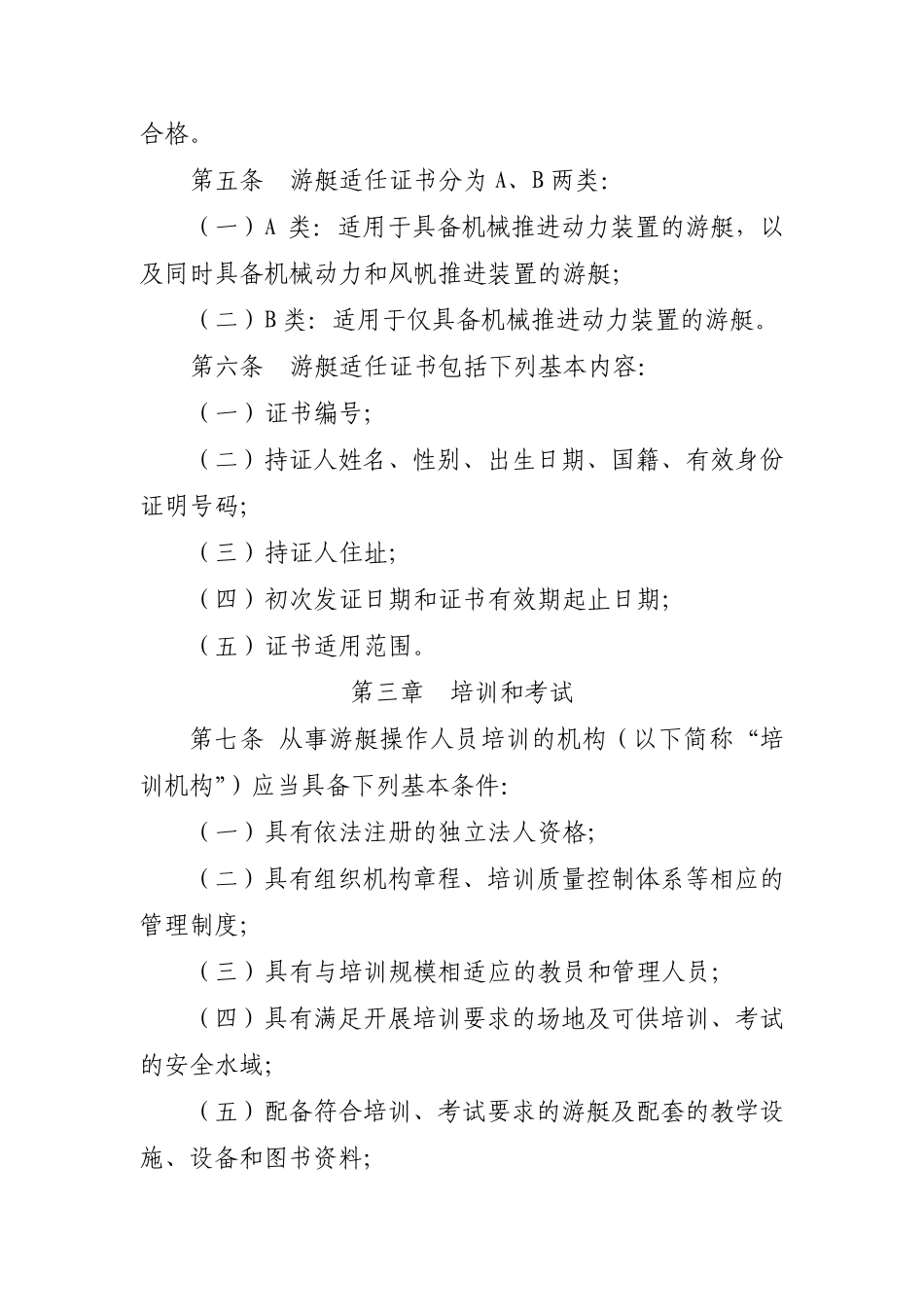 合格。

第五条　游艇适任证书分为 A、B 两类：

（一）A 类：适用于具备机械推进动力装置的游艇，以及同时具备机械动力和风帆推进装置的游艇；

（二）B 类：适用于仅具备机械推进动力装置的游艇。

第六条　游艇适任证书包括下列基本内容：

（一）证书编号；

（二）持证人姓名、性别、出生日期、国籍、有效身份证明号码；

（三）持证人住址；

（四）初次发证日期和证书有效期起止日期；

（五）证书适用范围。

第三章　培训和考试

第七条 从事游艇操作人员培训的机构（以下简称“培训机构”）应当具备下列基本条件：

（一）具有依法注册的独立法人资格；

（二）具有组织机构章程、培训质量控制体系等相应的管理制度；

（三）具有与培训规模相适应的教员和管理人员；

（四）具有满足开展培训要求的场地及可供培训、考试的安全水域；

（五）配备符合培训、考试要求的游艇及配套的教学设施、设备和图书资料；